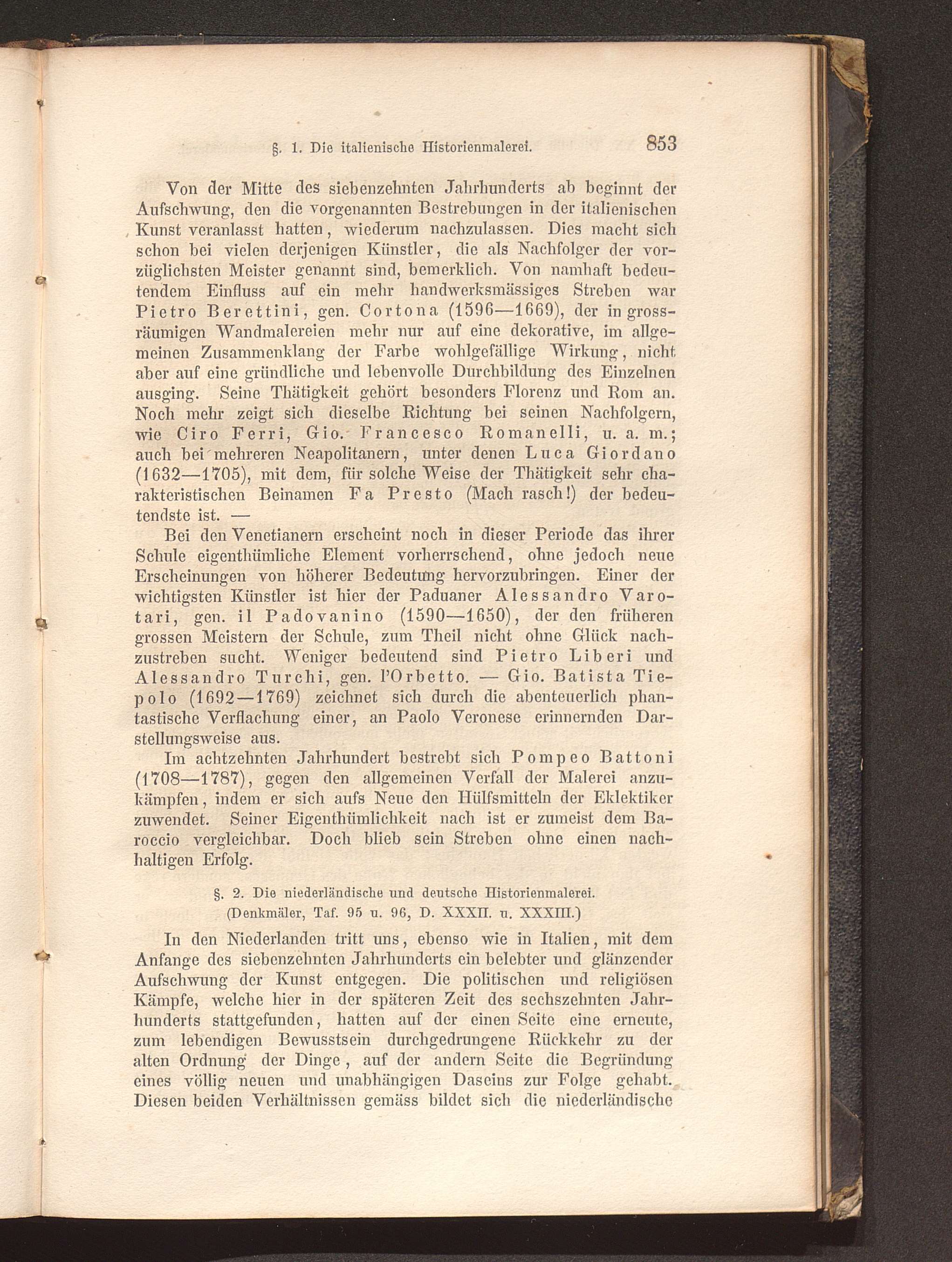 §. 1. Die italienische Historienmalerei. 853

Von der Mitte des siebenzehnten Jahrhunderts ab beginnt der Aufschwung, den die vorgenannten Bestrebungen in der italienischen Kunst veranlasst hatten, wiederum nachzulassen. Dies macht sich schon bei vielen derjenigen Künstler, die als Nachfolger der vorzüglichsten Meister genannt sind, bemerklich. Von namhaft bedeutendem Einfluss auf ein mehr handwerksmässiges Streben war Pietro Berettini, gen. Cortona (1596—1669), der in grossräumigen Wandmalereien mehr nur auf eine dekorative, im allgemeinen Zusammenklang der Farbe wohlgefällige Wirkung, nicht aber auf eine gründliche und lebenvolle Durchbildung des Einzelnen ausging. Seine Thätigkeit gehört besonders Florenz und Rom an. Noch mehr zeigt sich dieselbe Richtung bei seinen Nachfolgern, wie Ciro Ferri, Gio. Francesco Romanelli, u. a. m.; auch bei mehreren Neapolitanern, unter denen Luca Giordano (1632—1705), mit dem, für solche Weise der Thätigkeit sehr charakteristischen Beinamen Fa Presto (Mach rasch!) der bedeutendste ist. —

Bei den Venetianern erscheint noch in dieser Periode das ihrer Schule eigenthümliche Element vorherrschend, ohne jedoch neue Erscheinungen von höherer Bedeutung hervorzubringen. Einer der wichtigsten Künstler ist hier der Paduaner Alessandro Varotari, gen. il Padovanino (1590—1650), der den früheren grossen Meistern der Schule, zum Theil nicht ohne Glück nachzustreben sucht. Weniger bedeutend sind Pietro Liberi und Alessandro Turchi, gen. l'Orbetto. — Gio. Batista Tiepolo (1692—1769) zeichnet sich durch die abenteuerlich phantastische Verflachung einer, an Paolo Veronese erinnernden Darstellungsweise aus.

Im achtzehnten Jahrhundert bestrebt sich Pompeo Battoni (1708—1787), gegen den allgemeinen Verfall der Malerei anzukämpfen, indem er sich aufs Neue den Hülfsmitteln der Eklektiker zuwendet. Seiner Eigenthümlichkeit nach ist er zumeist dem Baroccio vergleichbar. Doch blieb sein Streben ohne einen nachhaltigen Erfolg.

§. 2. Die niederländische und deutsche Historienmalerei.
(Denkmäler, Taf. 95 u. 96, D. XXXII. u. XXXIII.)

In den Niederlanden tritt uns, ebenso wie in Italien, mit dem Anfange des siebenzehnten Jahrhunderts ein belebter und glänzender Aufschwung der Kunst entgegen. Die politischen und religiösen Kämpfe, welche hier in der späteren Zeit des sechszehnten Jahrhunderts stattgefunden, hatten auf der einen Seite eine erneute, zum lebendigen Bewusstsein durchgedrungene Rückkehr zu der alten Ordnung der Dinge, auf der andern Seite die Begründung eines völlig neuen und unabhängigen Daseins zur Folge gehabt. Diesen beiden Verhältnissen gemäss bildet sich die niederländische